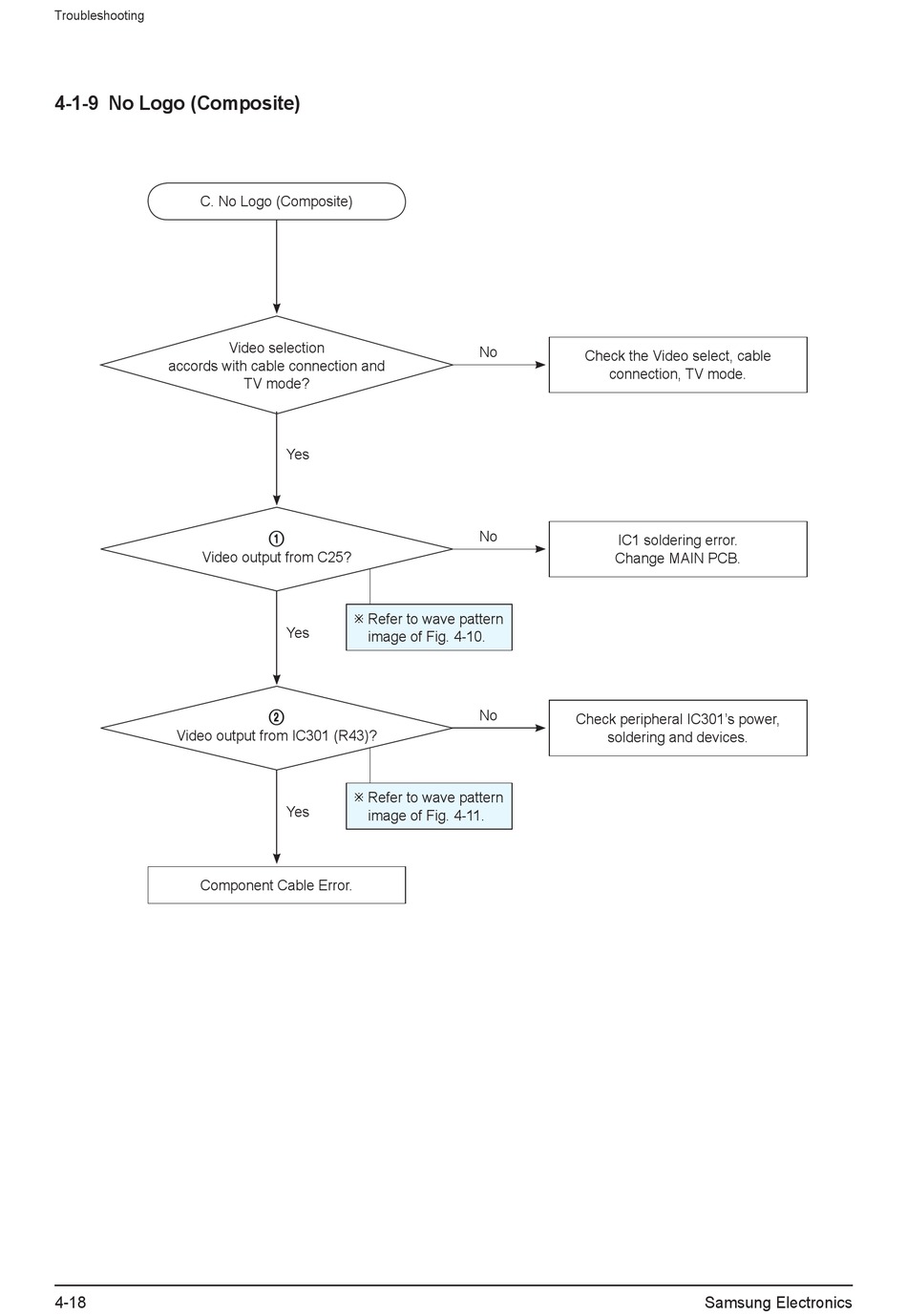 Troubleshooting

4-1-9 No Logo (Composite)

C. No Logo (Composite)

Video selection accords with cable connection and TV mode?

No

Check the Video select, cable connection, TV mode.

Yes

①
Video output from C25?

No

IC1 soldering error. Change MAIN PCB.

※ Refer to wave pattern image of Fig. 4-10.

Yes

②
Video output from IC301 (R43)?

No

Check peripheral IC301's power, soldering and devices.

※ Refer to wave pattern image of Fig. 4-11.

Yes

Component Cable Error.

4-18

Samsung Electronics